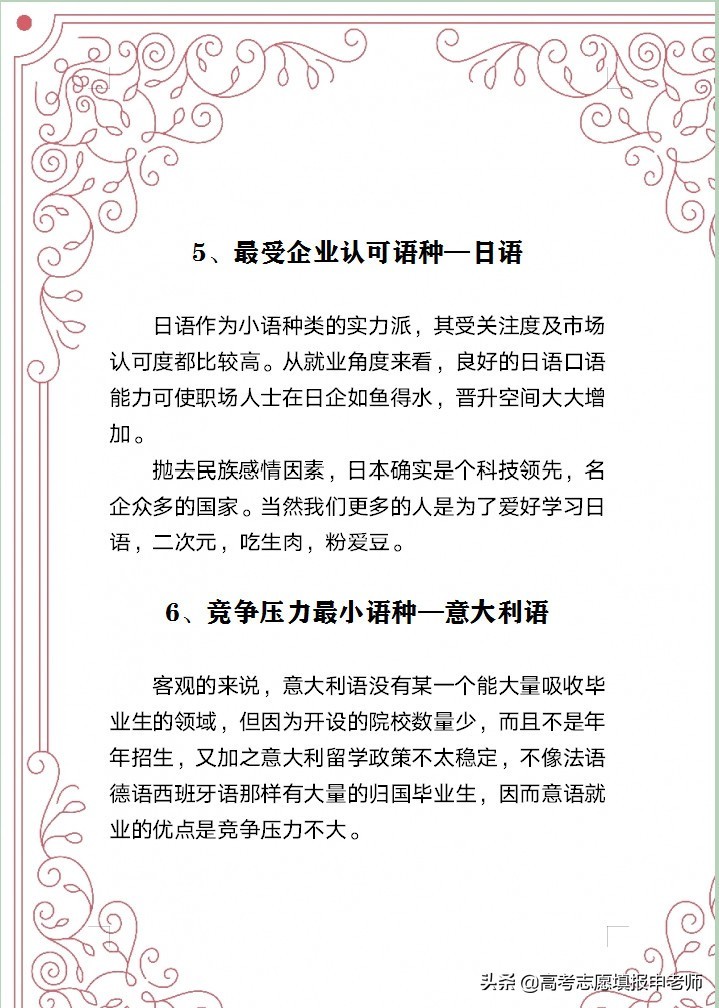 5、最受企业认可语种—日语

日语作为小语种类的实力派，其受关注度及市场认可度都比较高。从就业角度来看，良好的日语口语能力可使职场人士在日企如鱼得水，晋升空间大大增加。

抛去民族感情因素，日本确实是个科技领先，名企众多的国家。当然我们更多的人是为了爱好学习日语，二次元，吃生肉，粉爱豆。

6、竞争压力最小语种—意大利语

客观的来说，意大利语没有某一个能大量吸收毕业生的领域，但因为开设的院校数量少，而且不是年年招生，又加之意大利留学政策不太稳定，不像法语德语西班牙语那样有大量的归国毕业生，因而意语就业的优点是竞争压力不大。

头条 @高考志愿填报申老师